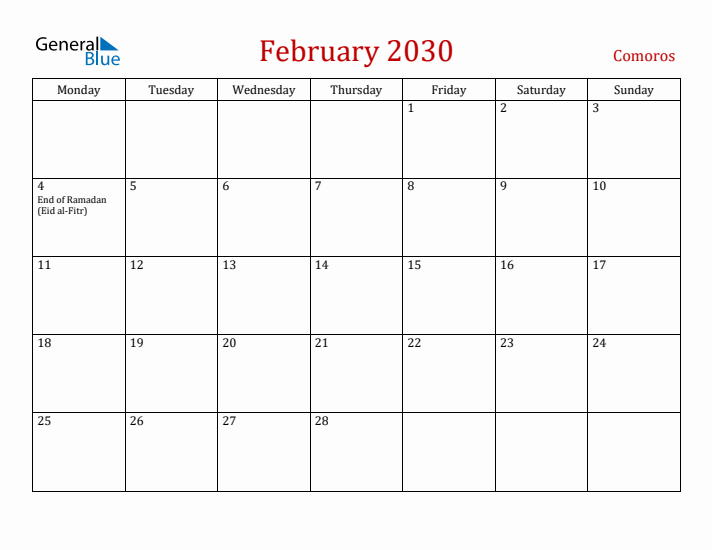 General Blue

February 2030

Comoros

| Monday | Tuesday | Wednesday | Thursday | Friday | Saturday | Sunday |
|---|---|---|---|---|---|---|
| | | | | 1 | 2 | 3 |
| 4 End of Ramadan (Eid al-Fitr) | 5 | 6 | 7 | 8 | 9 | 10 |
| 11 | 12 | 13 | 14 | 15 | 16 | 17 |
| 18 | 19 | 20 | 21 | 22 | 23 | 24 |
| 25 | 26 | 27 | 28 | | | |